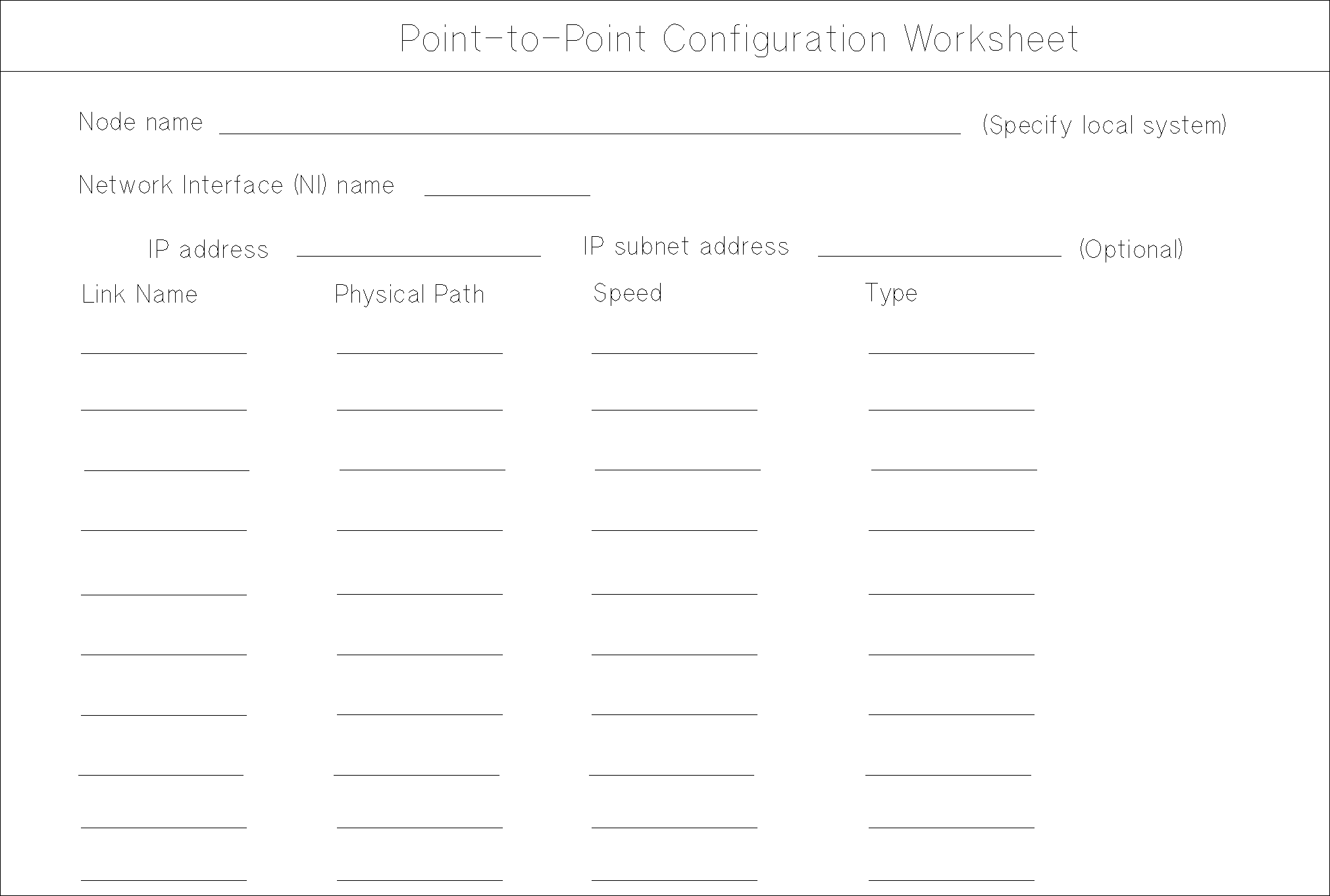 Point-to-Point Configuration Worksheet

Node name ____ (Specify local system)

Network Interface (NI) name ____

IP address ____ IP subnet address ____ (Optional)

Link Name Physical Path Speed Type

____ ____ ____ ____

____ ____ ____ ____

____ ____ ____ ____

____ ____ ____ ____

____ ____ ____ ____

____ ____ ____ ____

____ ____ ____ ____

____ ____ ____ ____

____ ____ ____ ____

____ ____ ____ ____